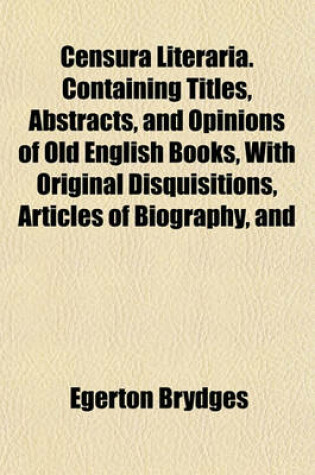 Censura Literaria. Containing Titles, Abstracts, and Opinions of Old English Books, With Original Disquisitions, Articles of Biography, and

Egerton Brydges